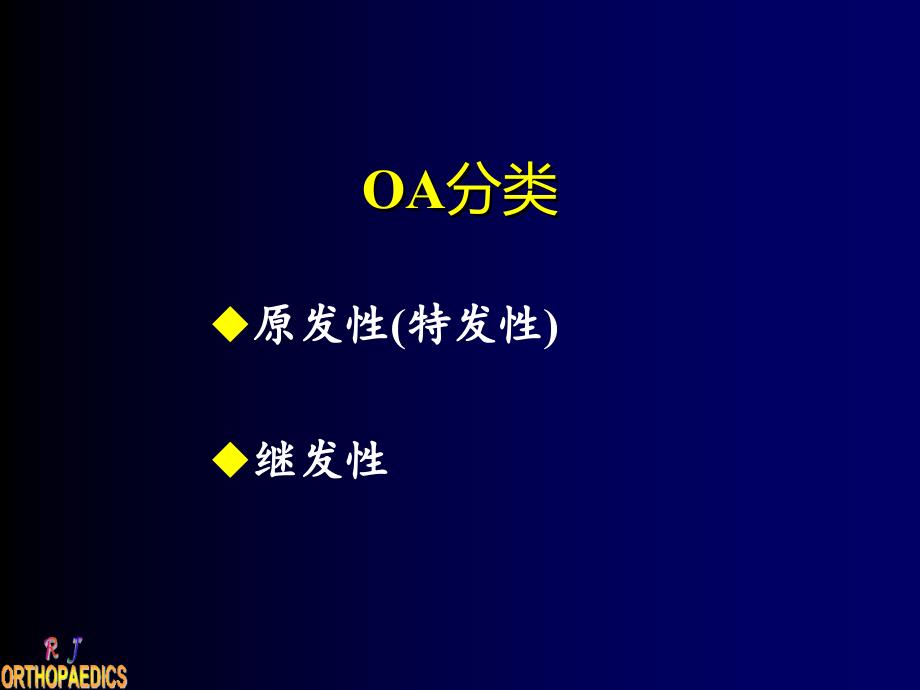 OA分类

◆原发性(特发性)

◆继发性

R J
ORTHOPAEDICS